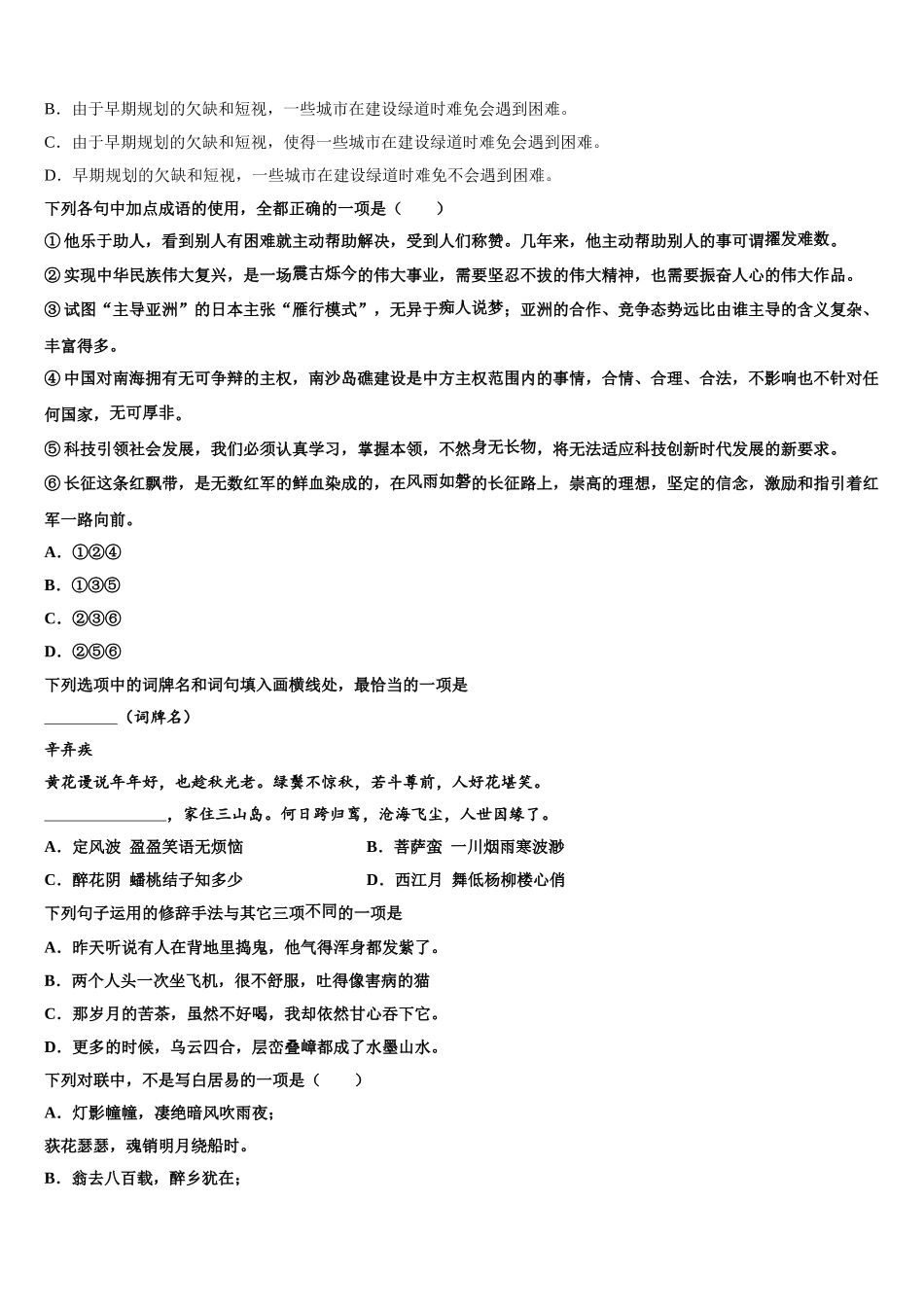 B．由于早期规划的欠缺和短视，一些城市在建设绿道时难免会遇到困难。

C．由于早期规划的欠缺和短视，使得一些城市在建设绿道时难免会遇到困难。

D．早期规划的欠缺和短视，一些城市在建设绿道时难免不会遇到困难。

下列各句中加点成语的使用，全都正确的一项是（　　）

①他乐于助人，看到别人有困难就主动帮助解决，受到人们称赞。几年来，他主动帮助别人的事可谓擢发难数。

②实现中华民族伟大复兴，是一场震古烁今的伟大事业，需要坚忍不拔的伟大精神，也需要振奋人心的伟大作品。

③试图“主导亚洲”的日本主张“雁行模式”，无异于痴人说梦；亚洲的合作、竞争态势远比由谁主导的含义复杂、丰富得多。

④中国对南海拥有无可争辩的主权，南沙岛礁建设是中方主权范围内的事情，合情、合理、合法，不影响也不针对任何国家，无可厚非。

⑤科技引领社会发展，我们必须认真学习，掌握本领，不然身无长物，将无法适应科技创新时代发展的新要求。

⑥长征这条红飘带，是无数红军的鲜血染成的，在风雨如磐的长征路上，崇高的理想，坚定的信念，激励和指引着红军一路向前。

A．①②④

B．①③⑤

C．②③⑥

D．②⑤⑥

下列选项中的词牌名和词句填入画横线处，最恰当的一项是

_________（词牌名）

辛弃疾

黄花谩说年年好，也趁秋光老。绿鬓不惊秋，若斗尊前，人好花堪笑。

_______________，家住三山岛。何日跨归鸾，沧海飞尘，人世因缘了。

A．定风波　盈盈笑语无烦恼

B．菩萨蛮　一川烟雨寒波渺

C．醉花阴　蟠桃结子知多少

D．西江月　舞低杨柳楼心俏

下列句子运用的修辞手法与其它三项不同的一项是

A．昨天听说有人在背地里捣鬼，他气得浑身都发紫了。

B．两个人头一次坐飞机，很不舒服，吐得像害病的猫

C．那岁月的苦茶，虽然不好喝，我却依然甘心吞下它。

D．更多的时候，乌云四合，层峦叠嶂都成了水墨山水。

下列对联中，不是写白居易的一项是（　　）

A．灯影幢幢，凄绝暗风吹雨夜；

荻花瑟瑟，魂销明月绕船时。

B．翁去八百载，醉乡犹在；